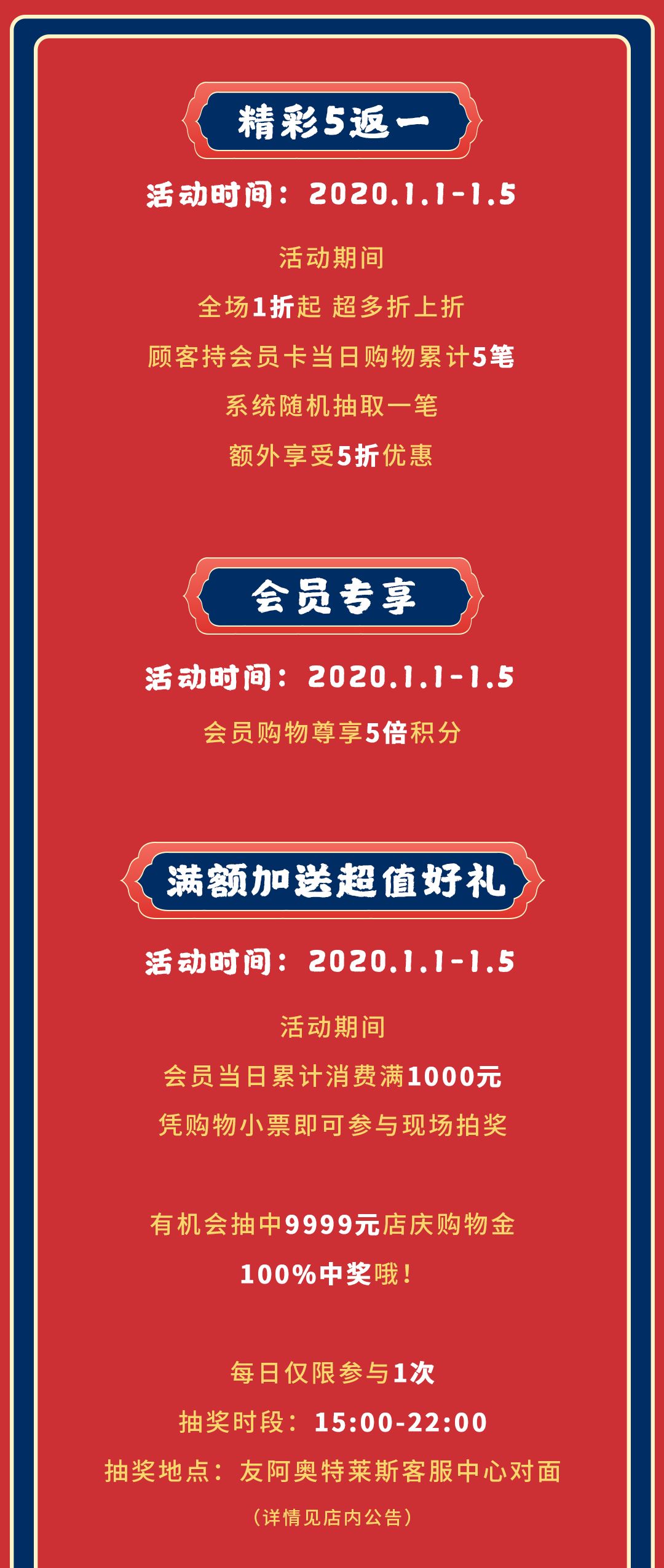 精彩5返一

活动时间：2020.1.1-1.5

活动期间

全场1折起 超多折上折

顾客持会员卡当日购物累计5笔

系统随机抽取一笔

额外享受5折优惠

会员专享

活动时间：2020.1.1-1.5

会员购物尊享5倍积分

满额加送超值好礼

活动时间：2020.1.1-1.5

活动期间

会员当日累计消费满1000元

凭购物小票即可参与现场拍奖

有机会抽中9999元店庆购物金

100%中奖哦！

每日仅限参与1次

抽奖时段：15:00-22:00

抽奖地点：友阿奥特莱斯客服中心对面

（详情见店内公告）